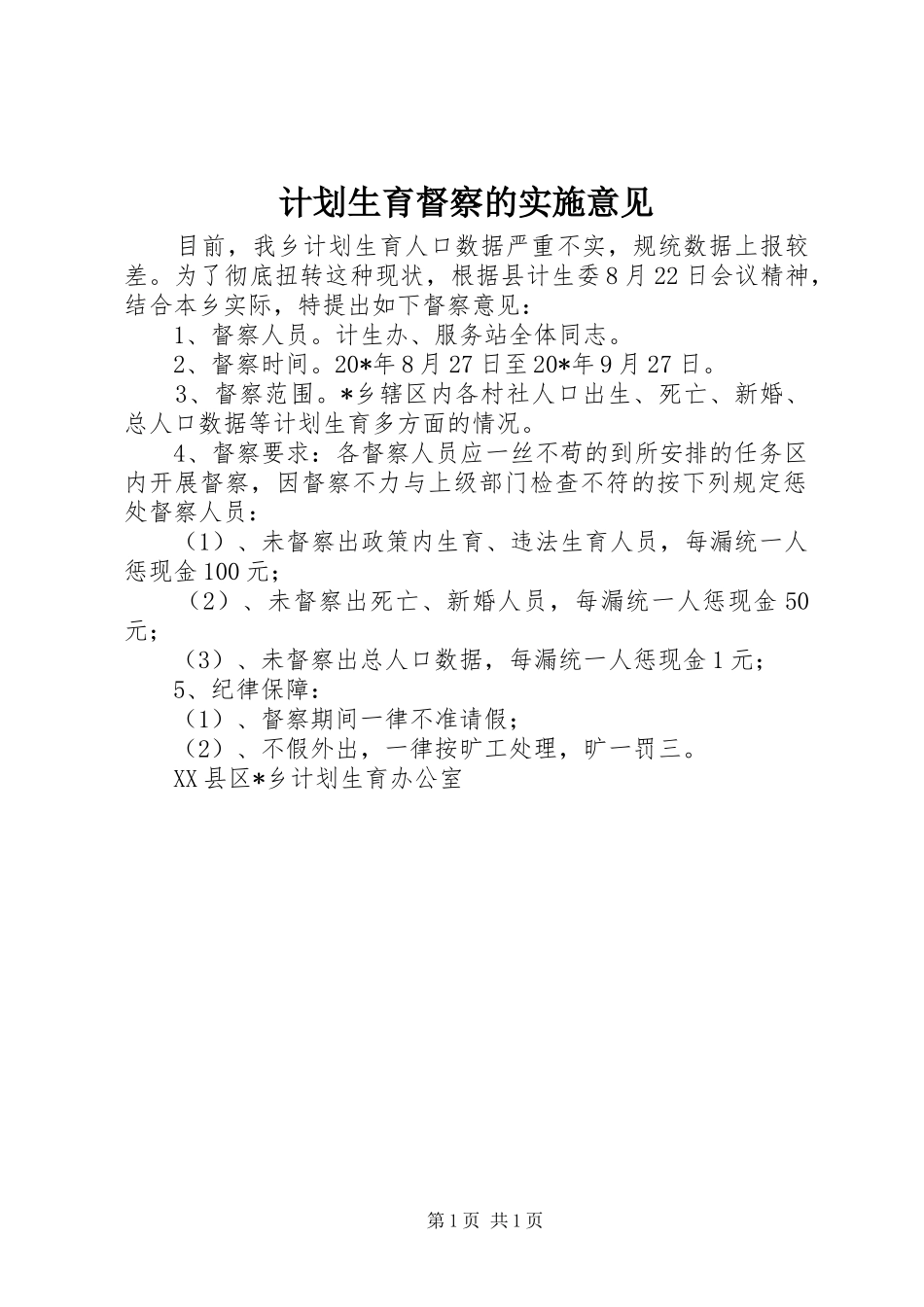 计划生育督察的实施意见

目前，我乡计划生育人口数据严重不实，规统数据上报较差。为了彻底扭转这种现状，根据县计生委8月22日会议精神，结合本乡实际，特提出如下督察意见：

1、督察人员。计生办、服务站全体同志。

2、督察时间。20*年8月27日至20*年9月27日。

3、督察范围。*乡辖区内各村社人口出生、死亡、新婚、总人口数据等计划生育多方面的情况。

4、督察要求：各督察人员应一丝不苟的到所安排的任务区内开展督察，因督察不力与上级部门检查不符的按下列规定惩处督察人员：

（1）、未督察出政策内生育、违法生育人员，每漏统一人惩现金100元；

（2）、未督察出死亡、新婚人员，每漏统一人惩现金50元；

（3）、未督察出总人口数据，每漏统一人惩现金1元；

5、纪律保障：

（1）、督察期间一律不准请假；

（2）、不假外出，一律按旷工处理，旷一罚三。

XX县区*乡计划生育办公室

第1页 共1页